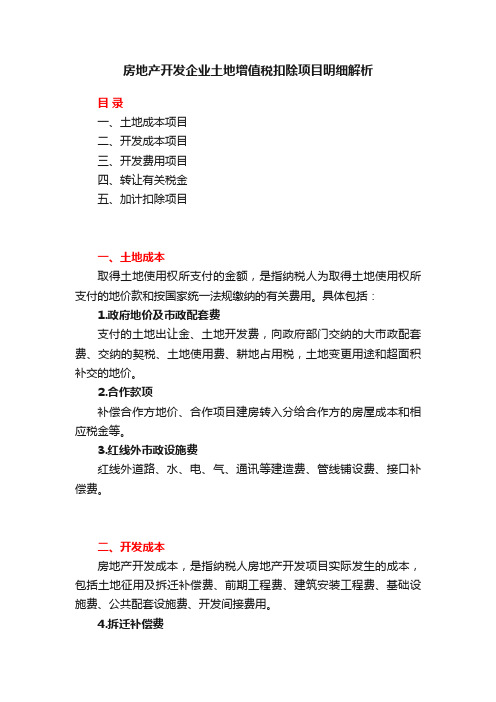 房地产开发企业土地增值税扣除项目明细解析

目 录

一、土地成本项目

二、开发成本项目

三、开发费用项目

四、转让有关税金

五、加计扣除项目

一、土地成本

取得土地使用权所支付的金额，是指纳税人为取得土地使用权所支付的地价款和按国家统一法规缴纳的有关费用。具体包括：

1.政府地价及市政配套费

支付的土地出让金、土地开发费，向政府部门交纳的大市政配套费、交纳的契税、土地使用费、耕地占用税，土地变更用途和超面积补交的地价。

2.合作款项

补偿合作方地价、合作项目建房转入分给合作方的房屋成本和相应税金等。

3.红线外市政设施费

红线外道路、水、电、气、通讯等建造费、管线铺设费、接口补偿费。

二、开发成本

房地产开发成本，是指纳税人房地产开发项目实际发生的成本，包括土地征用及拆迁补偿费、前期工程费、建筑安装工程费、基础设施费、公共配套设施费、开发间接费用。

4.拆迁补偿费